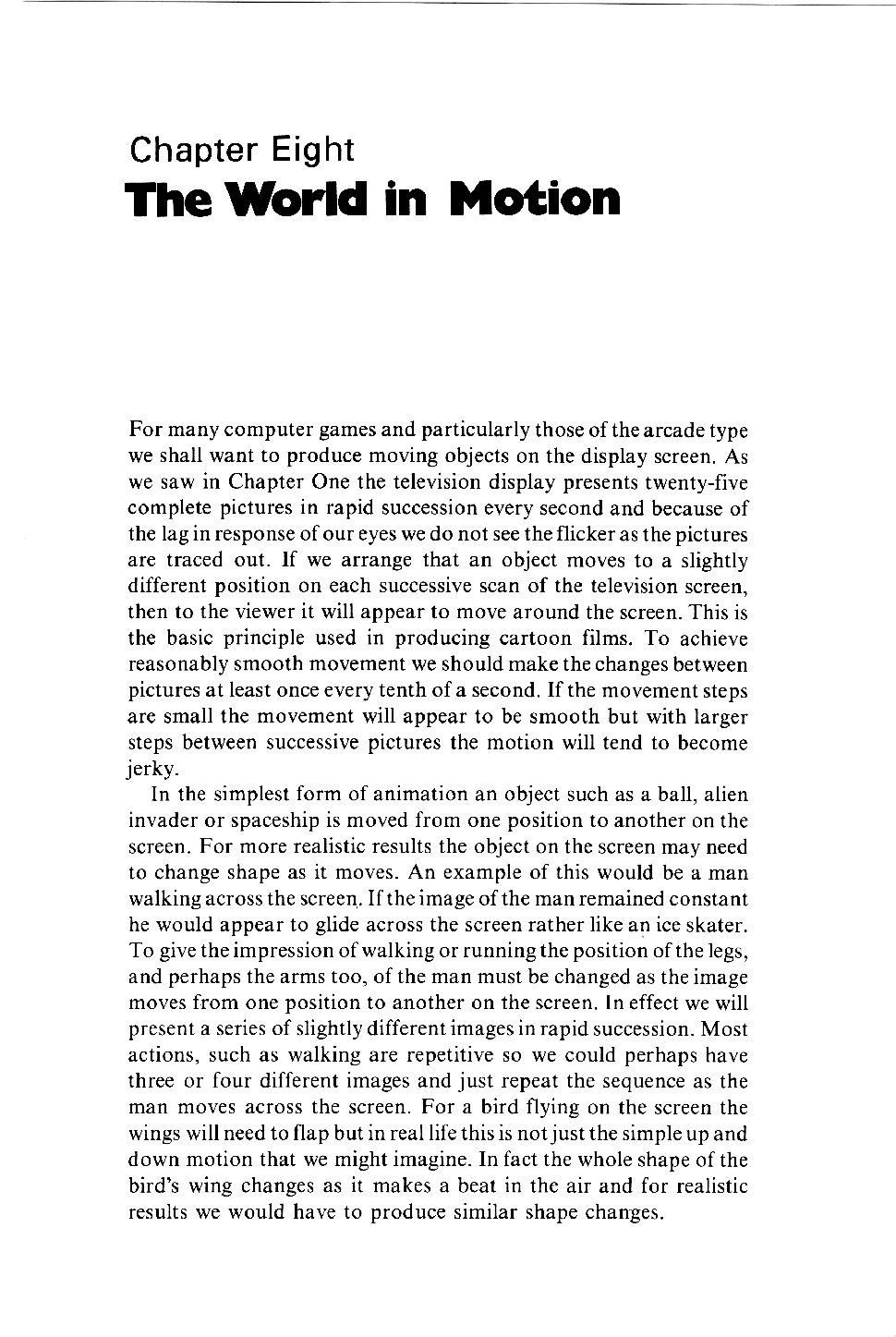 Chapter Eight
The World in Motion

For many computer games and particularly those of the arcade type we shall want to produce moving objects on the display screen. As we saw in Chapter One the television display presents twenty-five complete pictures in rapid succession every second and because of the lag in response of our eyes we do not see the flicker as the pictures are traced out. If we arrange that an object moves to a slightly different position on each successive scan of the television screen, then to the viewer it will appear to move around the screen. This is the basic principle used in producing cartoon films. To achieve reasonably smooth movement we should make the changes between pictures at least once every tenth of a second. If the movement steps are small the movement will appear to be smooth but with larger steps between successive pictures the motion will tend to become jerky.

In the simplest form of animation an object such as a ball, alien invader or spaceship is moved from one position to another on the screen. For more realistic results the object on the screen may need to change shape as it moves. An example of this would be a man walking across the screen. If the image of the man remained constant he would appear to glide across the screen rather like an ice skater. To give the impression of walking or running the position of the legs, and perhaps the arms too, of the man must be changed as the image moves from one position to another on the screen. In effect we will present a series of slightly different images in rapid succession. Most actions, such as walking are repetitive so we could perhaps have three or four different images and just repeat the sequence as the man moves across the screen. For a bird flying on the screen the wings will need to flap but in real life this is not just the simple up and down motion that we might imagine. In fact the whole shape of the bird's wing changes as it makes a beat in the air and for realistic results we would have to produce similar shape changes.